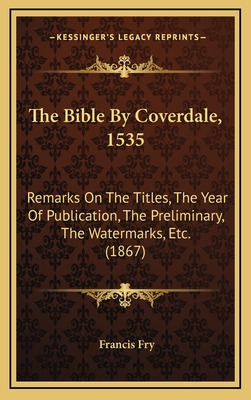 —KESSINGER'S LEGACY REPRINTS—

The Bible By Coverdale, 1535

Remarks On The Titles, The Year Of Publication, The Preliminary, The Watermarks, Etc. (1867)

Francis Fry